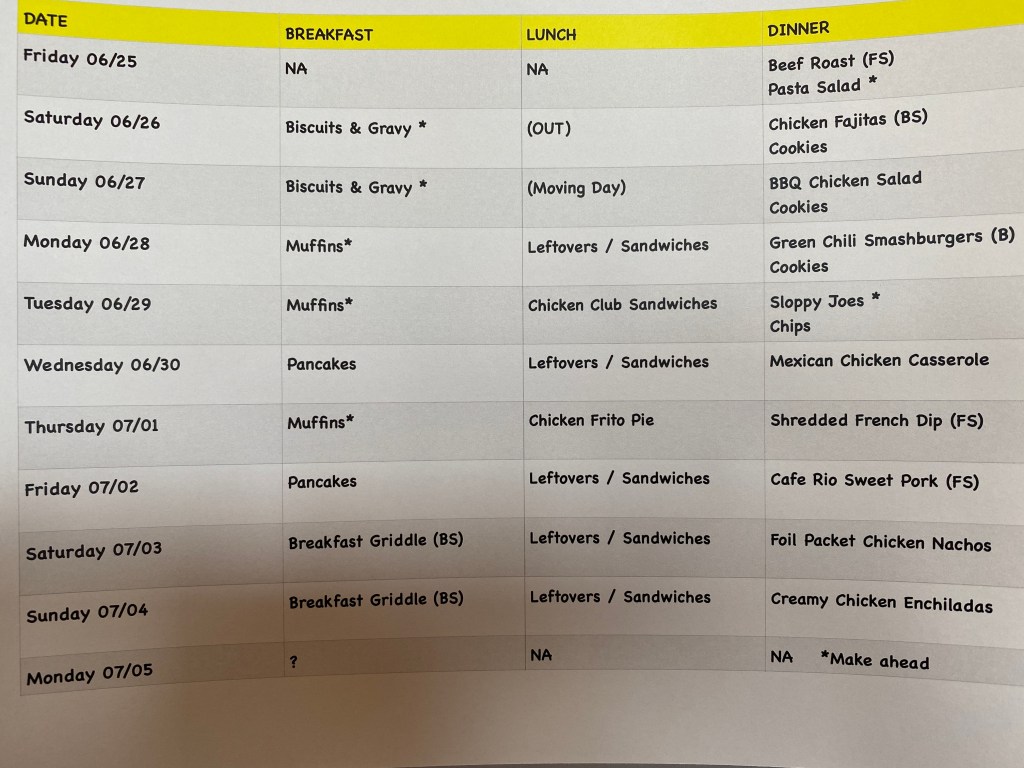 | DATE | BREAKFAST | LUNCH | DINNER |
|---|---|---|---|
| Friday 06/25 | NA | NA | Beef Roast (FS) Pasta Salad * |
| Saturday 06/26 | Biscuits & Gravy * | (OUT) | Chicken Fajitas (BS) Cookies |
| Sunday 06/27 | Biscuits & Gravy * | (Moving Day) | BBQ Chicken Salad Cookies |
| Monday 06/28 | Muffins* | Leftovers / Sandwiches | Green Chili Smashburgers (B) Cookies |
| Tuesday 06/29 | Muffins* | Chicken Club Sandwiches | Sloppy Joes * Chips |
| Wednesday 06/30 | Pancakes | Leftovers / Sandwiches | Mexican Chicken Casserole |
| Thursday 07/01 | Muffins* | Chicken Frito Pie | Shredded French Dip (FS) |
| Friday 07/02 | Pancakes | Leftovers / Sandwiches | Cafe Rio Sweet Pork (FS) |
| Saturday 07/03 | Breakfast Griddle (BS) | Leftovers / Sandwiches | Foil Packet Chicken Nachos |
| Sunday 07/04 | Breakfast Griddle (BS) | Leftovers / Sandwiches | Creamy Chicken Enchiladas |
| Monday 07/05 | ? | NA | NA *Make ahead |